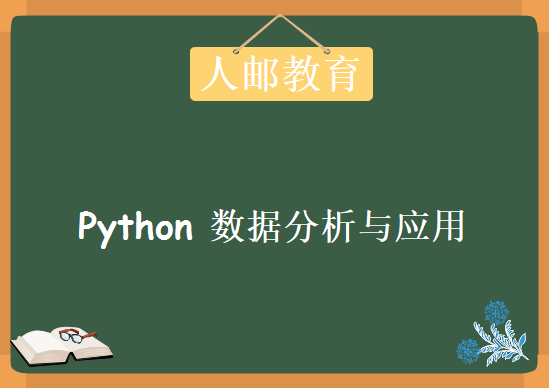 人邮教育

Python 数据分析与应用